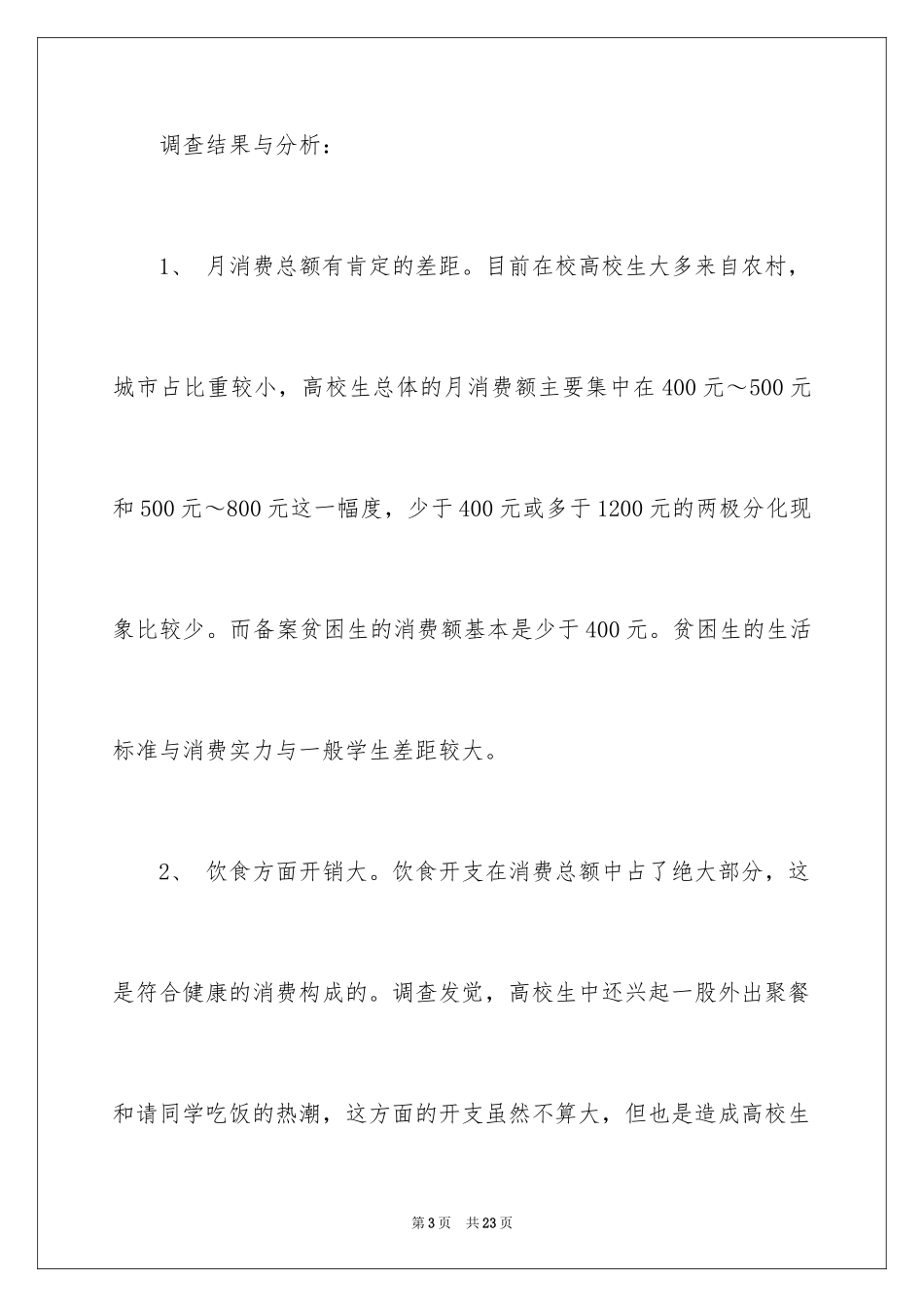 调查结果与分析：

1、 月消费总额有肯定的差距。目前在校高校生大多来自农村，城市占比重较小，高校生总体的月消费额主要集中在400元～500元和500元～800元这一幅度，少于400元或多于1200元的两极分化现象比较少。而备案贫困生的消费额基本是少于400元。贫困生的生活标准与消费实力与一般学生差距较大。

2、 饮食方面开销大。饮食开支在消费总额中占了绝大部分，这是符合健康的消费构成的。调查发觉，高校生中还兴起一股外出聚餐和请同学吃饭的热潮，这方面的开支虽然不算大，但也是造成高校生

第3页 共23页